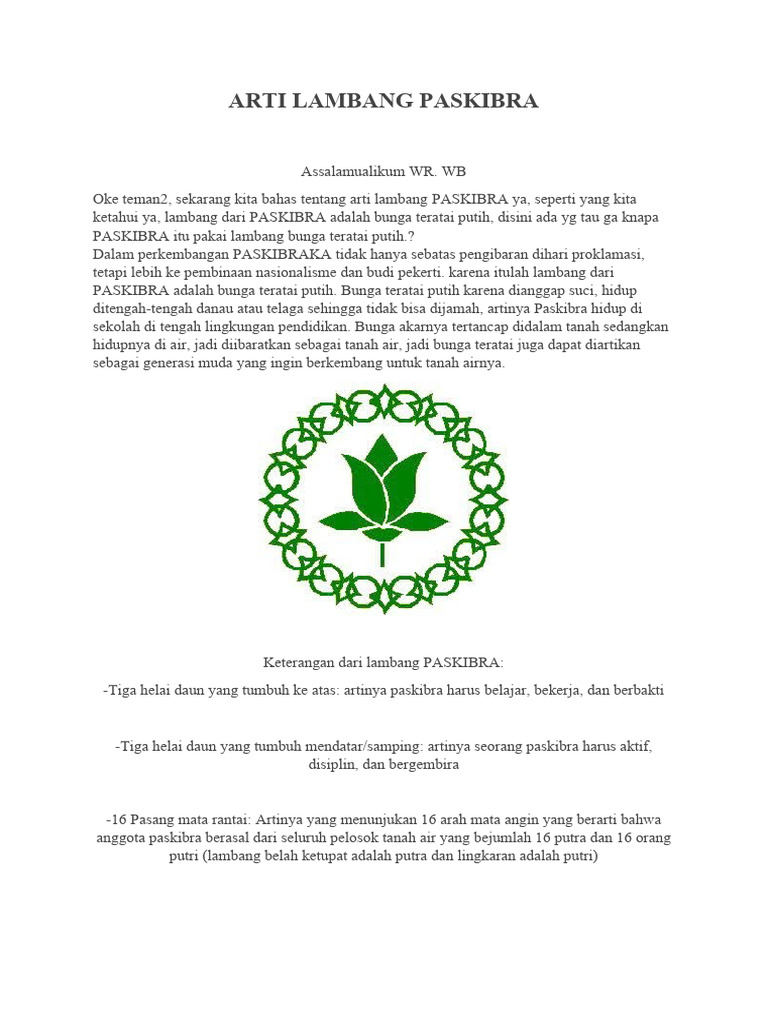 ARTI LAMBANG PASKIBRA

Assalamualikum WR. WB

Oke teman2, sekarang kita bahas tentang arti lambang PASKIBRA ya, seperti yang kita ketahui ya, lambang dari PASKIBRA adalah bunga teratai putih, disini ada yg tau ga knapa PASKIBRA itu pakai lambang bunga teratai putih.?
Dalam perkembangan PASKIBRAKA tidak hanya sebatas pengibaran dihari proklamasi, tetapi lebih ke pembinaan nasionalisme dan budi pekerti. karena itulah lambang dari PASKIBRA adalah bunga teratai putih. Bunga teratai putih karena dianggap suci, hidup ditengah-tengah danau atau telaga sehingga tidak bisa dijamah, artinya Paskibra hidup di sekolah di tengah lingkungan pendidikan. Bunga akarnya tertancap didalam tanah sedangkan hidupnya di air, jadi diibaratkan sebagai tanah air, jadi bunga teratai juga dapat diartikan sebagai generasi muda yang ingin berkembang untuk tanah airnya.

Keterangan dari lambang PASKIBRA:

-Tiga helai daun yang tumbuh ke atas: artinya paskibra harus belajar, bekerja, dan berbakti

-Tiga helai daun yang tumbuh mendatar/samping: artinya seorang paskibra harus aktif, disiplin, dan bergembira

-16 Pasang mata rantai: Artinya yang menunjukan 16 arah mata angin yang berarti bahwa anggota paskibra berasal dari seluruh pelosok tanah air yang bejumlah 16 putra dan 16 orang putri (lambang belah ketupat adalah putra dan lingkaran adalah putri)